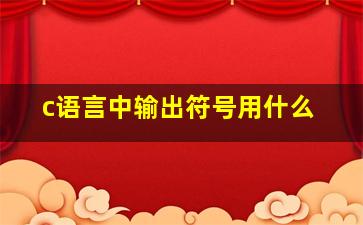 c语言中输出符号用什么